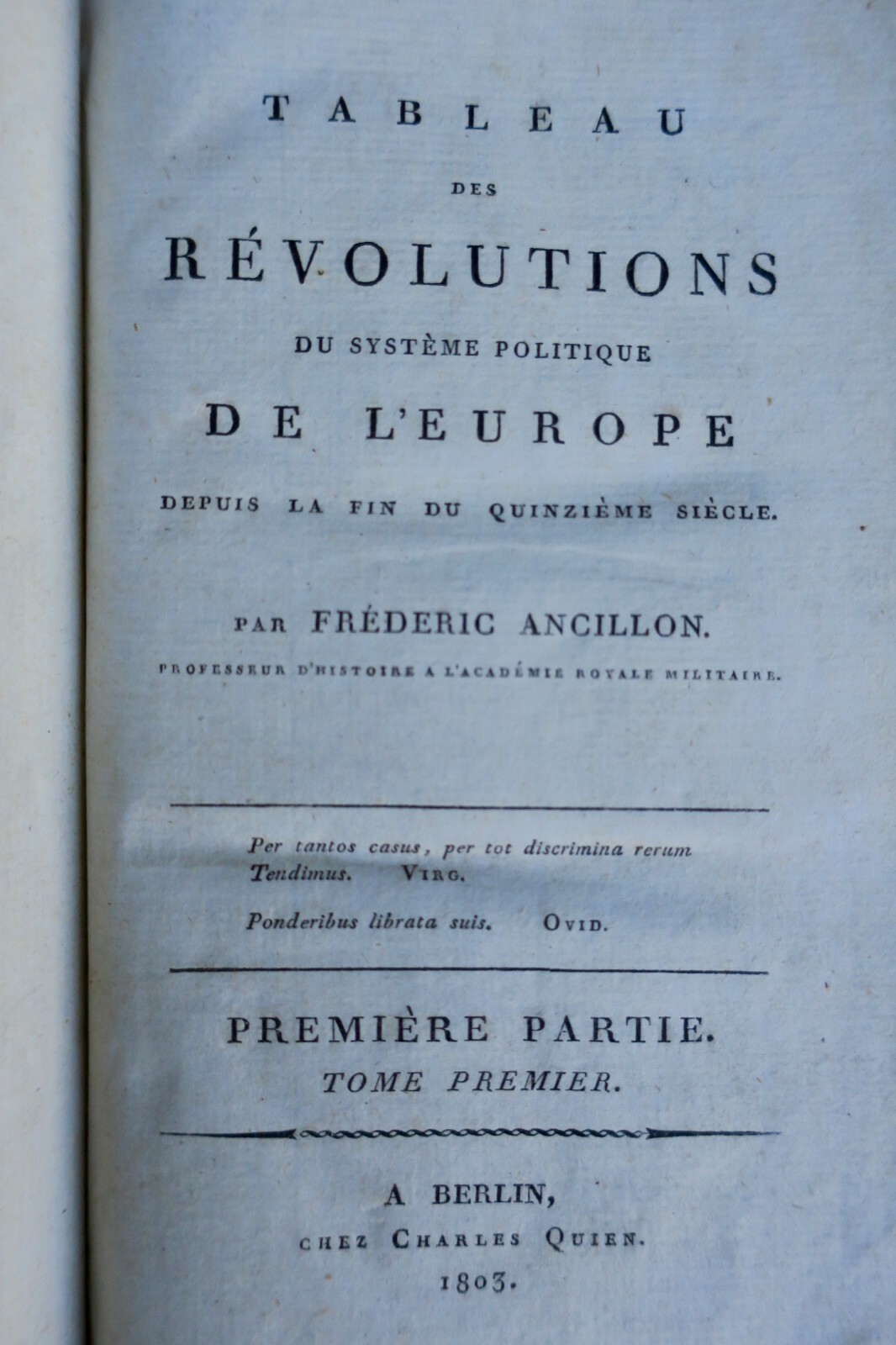 TABLEAU

DES

RÉVOLUTIONS

DU SYSTÈME POLITIQUE

DE L'EUROPE

DEPUIS LA FIN DU QUINZIÈME SIÈCLE.

PAR FRÉDERIC ANCILLON.

PROFESSEUR D'HISTOIRE A L'ACADÉMIE ROYALE MILITAIRE.

Per tantos casus, per tot discrimina rerum
Tendimus. VIRG.

Ponderibus librata suis. OVID.

PREMIÈRE PARTIE.
TOME PREMIER.

A BERLIN,
CHEZ CHARLES QUIEN.
1803.